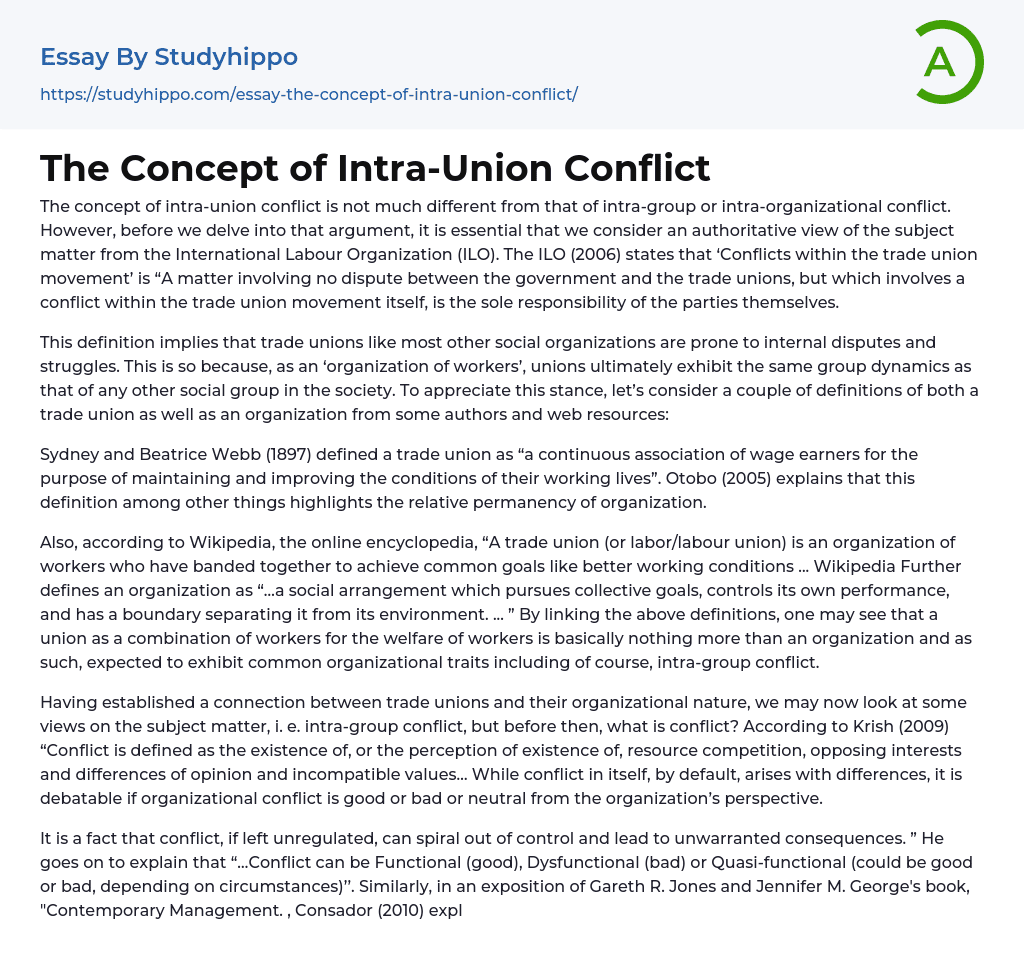 Essay By Studyhippo

https://studyhippo.com/essay-the-concept-of-intra-union-conflict/

A

The Concept of Intra-Union Conflict

The concept of intra-union conflict is not much different from that of intra-group or intra-organizational conflict. However, before we delve into that argument, it is essential that we consider an authoritative view of the subject matter from the International Labour Organization (ILO). The ILO (2006) states that ‘Conflicts within the trade union movement’ is “A matter involving no dispute between the government and the trade unions, but which involves a conflict within the trade union movement itself, is the sole responsibility of the parties themselves.

This definition implies that trade unions like most other social organizations are prone to internal disputes and struggles. This is so because, as an ‘organization of workers’, unions ultimately exhibit the same group dynamics as that of any other social group in the society. To appreciate this stance, let’s consider a couple of definitions of both a trade union as well as an organization from some authors and web resources:

Sydney and Beatrice Webb (1897) defined a trade union as “a continuous association of wage earners for the purpose of maintaining and improving the conditions of their working lives”. Otobo (2005) explains that this definition among other things highlights the relative permanency of organization.

Also, according to Wikipedia, the online encyclopedia, “A trade union (or labor/labour union) is an organization of workers who have banded together to achieve common goals like better working conditions … Wikipedia Further defines an organization as “…a social arrangement which pursues collective goals, controls its own performance, and has a boundary separating it from its environment. … ” By linking the above definitions, one may see that a union as a combination of workers for the welfare of workers is basically nothing more than an organization and as such, expected to exhibit common organizational traits including of course, intra-group conflict.

Having established a connection between trade unions and their organizational nature, we may now look at some views on the subject matter, i. e. intra-group conflict, but before then, what is conflict? According to Krish (2009) “Conflict is defined as the existence of, or the perception of existence of, resource competition, opposing interests and differences of opinion and incompatible values… While conflict in itself, by default, arises with differences, it is debatable if organizational conflict is good or bad or neutral from the organization’s perspective.

It is a fact that conflict, if left unregulated, can spiral out of control and lead to unwarranted consequences. ” He goes on to explain that “…Conflict can be Functional (good), Dysfunctional (bad) or Quasi-functional (could be good or bad, depending on circumstances)”. Similarly, in an exposition of Gareth R. Jones and Jennifer M. George's book, "Contemporary Management. , Consador (2010) expl